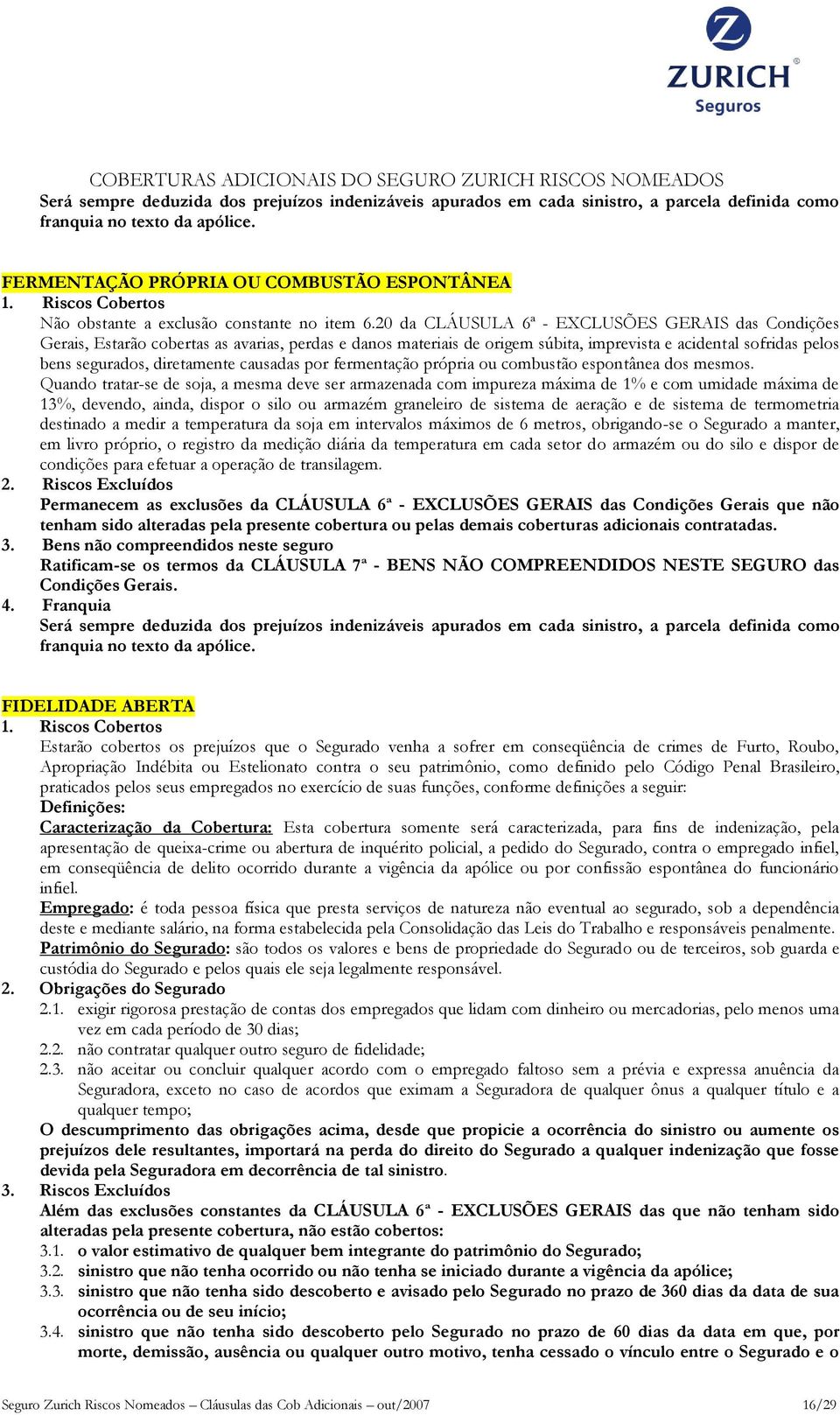 ZURICH®
Seguros

COBERTURAS ADICIONAIS DO SEGURO ZURICH RISCOS NOMEADOS
Será sempre deduzida dos prejuízos indenizáveis apurados em cada sinistro, a parcela definida como franquia no texto da apólice.

FERMENTAÇÃO PRÓPRIA OU COMBUSTÃO ESPONTÂNEA
1. Riscos Cobertos
Não obstante a exclusão constante no item 6.20 da CLÁUSULA 6ª - EXCLUSÕES GERAIS das Condições Gerais, Estarão cobertas as avarias, perdas e danos materiais de origem súbita, imprevista e acidental sofridas pelos bens segurados, diretamente causadas por fermentação própria ou combustão espontânea dos mesmos.
Quando tratar-se de soja, a mesma deve ser armazenada com impureza máxima de 1% e com umidade máxima de 13%, devendo, ainda, dispor o silo ou armazém graneleiro de sistema de aeração e de sistema de termometria destinado a medir a temperatura da soja em intervalos máximos de 6 metros, obrigando-se o Segurado a manter, em livro próprio, o registro da medição diária da temperatura em cada setor do armazém ou do silo e dispor de condições para efetuar a operação de transilagem.
2. Riscos Excluídos
Permanecem as exclusões da CLÁUSULA 6ª - EXCLUSÕES GERAIS das Condições Gerais que não tenham sido alteradas pela presente cobertura ou pelas demais coberturas adicionais contratadas.
3. Bens não compreendidos neste seguro
Ratificam-se os termos da CLÁUSULA 7ª - BENS NÃO COMPREENDIDOS NESTE SEGURO das Condições Gerais.
4. Franquia
Será sempre deduzida dos prejuízos indenizáveis apurados em cada sinistro, a parcela definida como franquia no texto da apólice.

FIDELIDADE ABERTA
1. Riscos Cobertos
Estarão cobertos os prejuízos que o Segurado venha a sofrer em conseqüência de crimes de Furto, Roubo, Apropriação Indébita ou Estelionato contra o seu patrimônio, como definido pelo Código Penal Brasileiro, praticados pelos seus empregados no exercício de suas funções, conforme definições a seguir:
Definições:
Caracterização da Cobertura: Esta cobertura somente será caracterizada, para fins de indenização, pela apresentação de queixa-crime ou abertura de inquérito policial, a pedido do Segurado, contra o empregado infiel, em conseqüência de delito ocorrido durante a vigência da apólice ou por confissão espontânea do funcionário infiel.
Empregado: é toda pessoa física que presta serviços de natureza não eventual ao segurado, sob a dependência deste e mediante salário, na forma estabelecida pela Consolidação das Leis do Trabalho e responsáveis penalmente.
Patrimônio do Segurado: são todos os valores e bens de propriedade do Segurado ou de terceiros, sob guarda e custódia do Segurado e pelos quais ele seja legalmente responsável.
2. Obrigações do Segurado
2.1. exigir rigorosa prestação de contas dos empregados que lidam com dinheiro ou mercadorias, pelo menos uma vez em cada período de 30 dias;
2.2. não contratar qualquer outro seguro de fidelidade;
2.3. não aceitar ou concluir qualquer acordo com o empregado faltoso sem a prévia e expressa anuência da Seguradora, exceto no caso de acordos que eximam a Seguradora de qualquer ônus a qualquer título e a qualquer tempo;
O descumprimento das obrigações acima, desde que propicie a ocorrência do sinistro ou aumente os prejuízos dele resultantes, importará na perda do direito do Segurado a qualquer indenização que fosse devida pela Seguradora em decorrência de tal sinistro.
3. Riscos Excluídos
Além das exclusões constantes da CLÁUSULA 6ª - EXCLUSÕES GERAIS das que não tenham sido alteradas pela presente cobertura, não estão cobertos:
3.1. o valor estimativo de qualquer bem integrante do patrimônio do Segurado;
3.2. sinistro que não tenha ocorrido ou não tenha se iniciado durante a vigência da apólice;
3.3. sinistro que não tenha sido descoberto e avisado pelo Segurado no prazo de 360 dias da data de sua ocorrência ou de seu início;
3.4. sinistro que não tenha sido descoberto pelo Segurado no prazo de 60 dias da data em que, por morte, demissão, ausência ou qualquer outro motivo, tenha cessado o vínculo entre o Segurado e o

Seguro Zurich Riscos Nomeados – Cláusulas das Cob Adicionais – out/2007 16/29